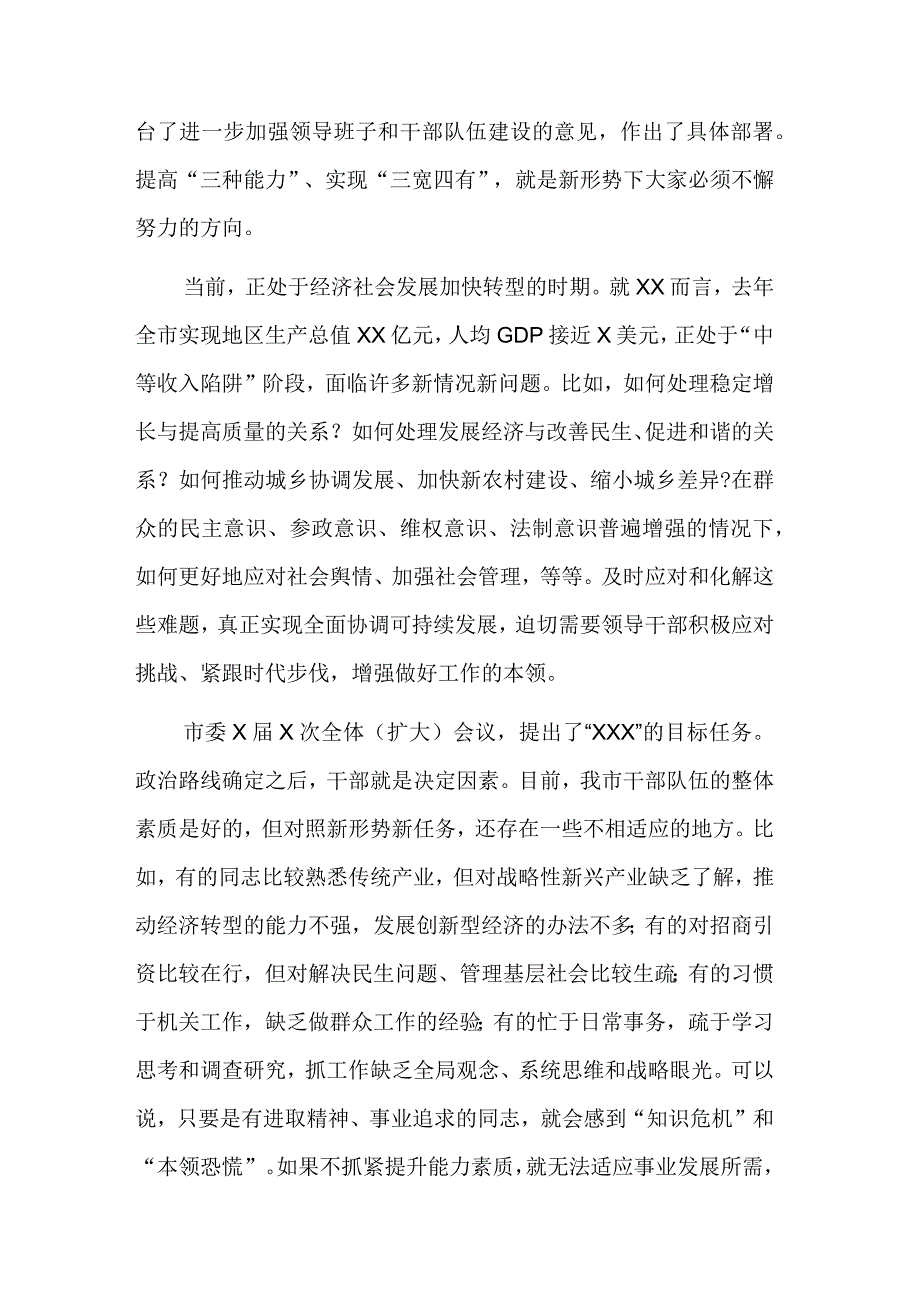 台了进一步加强领导班子和干部队伍建设的意见，作出了具体部署。提高“三种能力”、实现“三宽四有”，就是新形势下大家必须不懈努力的方向。

当前，正处于经济社会发展加快转型的时期。就XX而言，去年全市实现地区生产总值XX亿元，人均GDP接近X美元，正处于“中等收入陷阱”阶段，面临许多新情况新问题。比如，如何处理稳定增长与提高质量的关系？如何处理发展经济与改善民生、促进和谐的关系？如何推动城乡协调发展、加快新农村建设、缩小城乡差异?在群众的民主意识、参政意识、维权意识、法制意识普遍增强的情况下，如何更好地应对社会舆情、加强社会管理，等等。及时应对和化解这些难题，真正实现全面协调可持续发展，迫切需要领导干部积极应对挑战、紧跟时代步伐，增强做好工作的本领。

市委X届X次全体（扩大）会议，提出了“XXX”的目标任务。政治路线确定之后，干部就是决定因素。目前，我市干部队伍的整体素质是好的，但对照新形势新任务，还存在一些不相适应的地方。比如，有的同志比较熟悉传统产业，但对战略性新兴产业缺乏了解，推动经济转型的能力不强，发展创新型经济的办法不多;有的对招商引资比较在行，但对解决民生问题、管理基层社会比较生疏;有的习惯于机关工作，缺乏做群众工作的经验;有的忙于日常事务，疏于学习思考和调查研究，抓工作缺乏全局观念、系统思维和战略眼光。可以说，只要是有进取精神、事业追求的同志，就会感到“知识危机”和“本领恐慌”。如果不抓紧提升能力素质，就无法适应事业发展所需，